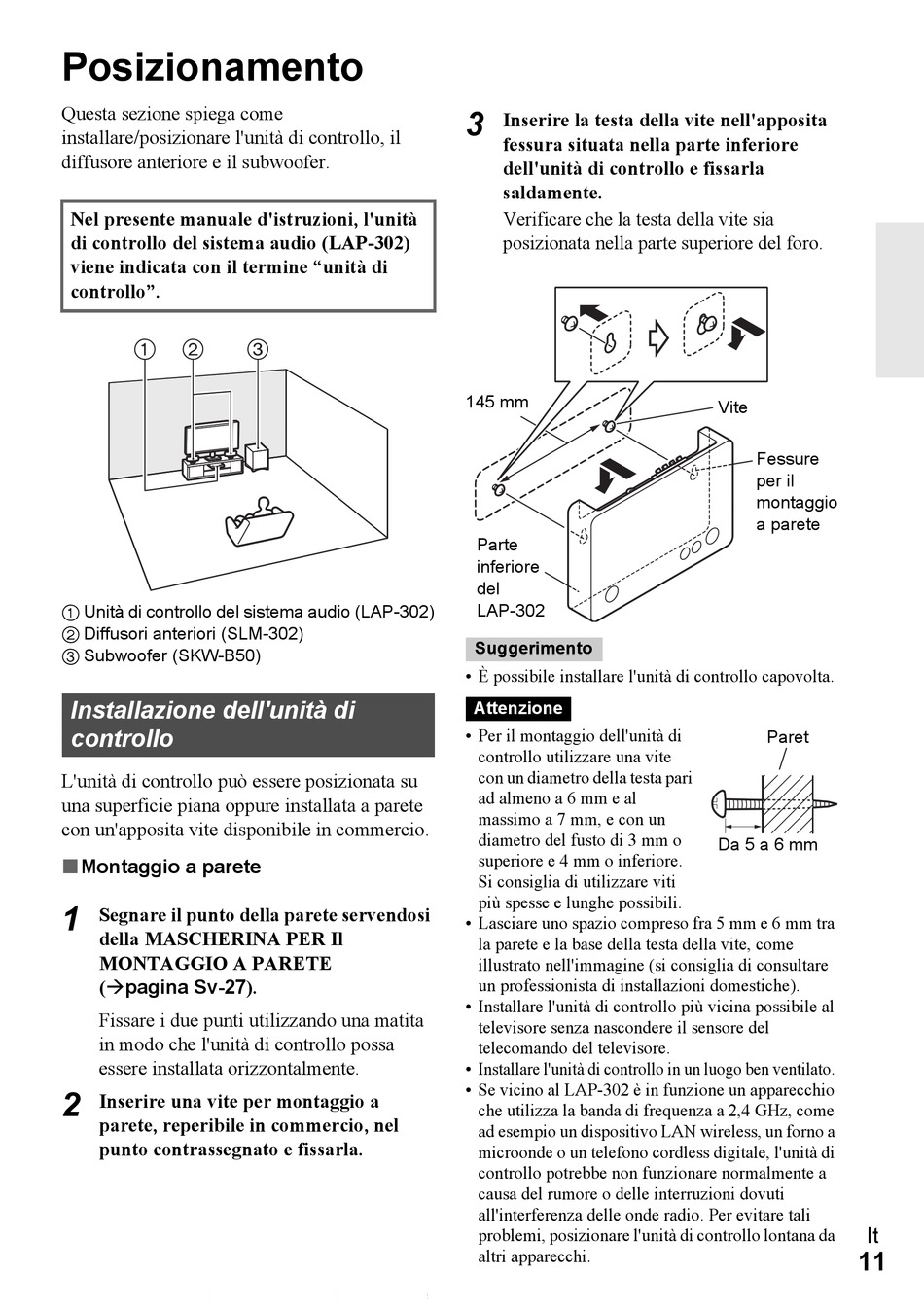 Posizionamento

Questa sezione spiega come installare/posizionare l'unità di controllo, il diffusore anteriore e il subwoofer.

Nel presente manuale d'istruzioni, l'unità di controllo del sistema audio (LAP-302) viene indicata con il termine “unità di controllo”.

① ② ③

① Unità di controllo del sistema audio (LAP-302)
② Diffusori anteriori (SLM-302)
③ Subwoofer (SKW-B50)

Installazione dell'unità di controllo

L'unità di controllo può essere posizionata su una superficie piana oppure installata a parete con un'apposita vite disponibile in commercio.

■ Montaggio a parete

1 Segnare il punto della parete servendosi della MASCHERINA PER Il MONTAGGIO A PARETE (→pagina Sv-27).

Fissare i due punti utilizzando una matita in modo che l'unità di controllo possa essere installata orizzontalmente.

2 Inserire una vite per montaggio a parete, reperibile in commercio, nel punto contrassegnato e fissarla.

3 Inserire la testa della vite nell'apposita fessura situata nella parte inferiore dell'unità di controllo e fissarla saldamente.

Verificare che la testa della vite sia posizionata nella parte superiore del foro.

145 mm
Vite
Fessure per il montaggio a parete
Parte inferiore del LAP-302

Suggerimento
• È possibile installare l'unità di controllo capovolta.

Attenzione
• Per il montaggio dell'unità di controllo utilizzare una vite con un diametro della testa pari ad almeno a 6 mm e al massimo a 7 mm, e con un diametro del fusto di 3 mm o superiore e 4 mm o inferiore. Si consiglia di utilizzare viti più spesse e lunghe possibili.

Paret
Da 5 a 6 mm

• Lasciare uno spazio compreso fra 5 mm e 6 mm tra la parete e la base della testa della vite, come illustrato nell'immagine (si consiglia di consultare un professionista di installazioni domestiche).
• Installare l'unità di controllo più vicina possibile al televisore senza nascondere il sensore del telecomando del televisore.
• Installare l'unità di controllo in un luogo ben ventilato.
• Se vicino al LAP-302 è in funzione un apparecchio che utilizza la banda di frequenza a 2,4 GHz, come ad esempio un dispositivo LAN wireless, un forno a microonde o un telefono cordless digitale, l'unità di controllo potrebbe non funzionare normalmente a causa del rumore o delle interruzioni dovuti all'interferenza delle onde radio. Per evitare tali problemi, posizionare l'unità di controllo lontana da altri apparecchi.

It
11